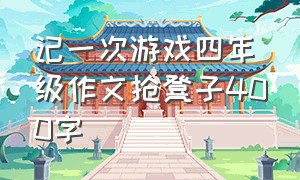 记一次游戏四年级作文抢凳子400字